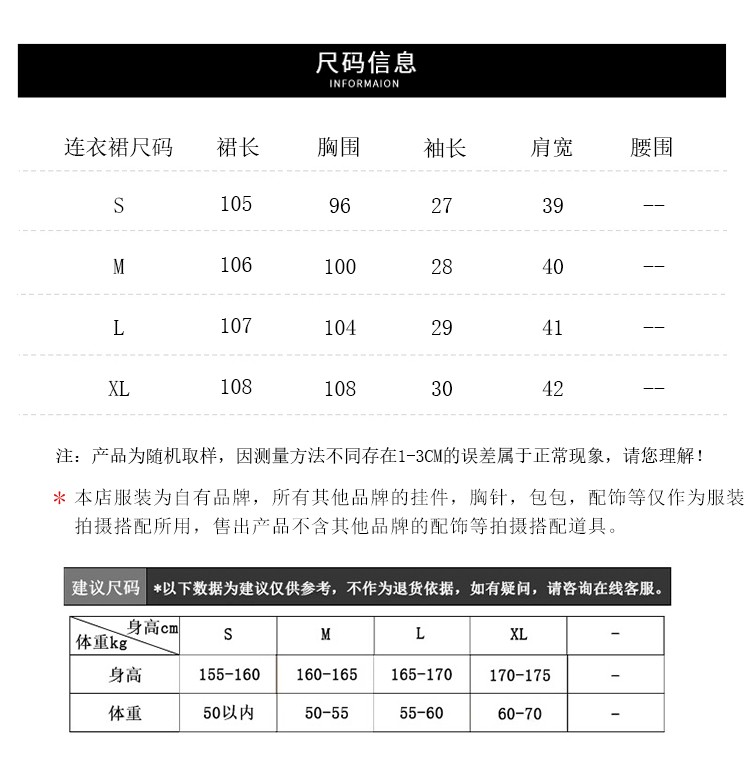 尺码信息
INFORMAION

| 连衣裙尺码 | 裙长 | 胸围 | 袖长 | 肩宽 | 腰围 |
|---|---|---|---|---|---|
| S | 105 | 96 | 27 | 39 | -- |
| M | 106 | 100 | 28 | 40 | -- |
| L | 107 | 104 | 29 | 41 | -- |
| XL | 108 | 108 | 30 | 42 | -- |

注：产品为随机取样，因测量方法不同存在1-3CM的误差属于正常现象，请您理解！

* 本店服装为自有品牌，所有其他品牌的挂件，胸针，包包，配饰等仅作为服装拍摄搭配所用，售出产品不含其他品牌的配饰等拍摄搭配道具。

建议尺码 *以下数据为建议仅供参考，不作为退货依据，如有疑问，请咨询在线客服。

| 身高cm 体重kg | S | M | L | XL | - |
|---|---|---|---|---|---|
| 身高 | 155-160 | 160-165 | 165-170 | 170-175 | - |
| 体重 | 50以内 | 50-55 | 55-60 | 60-70 | - |